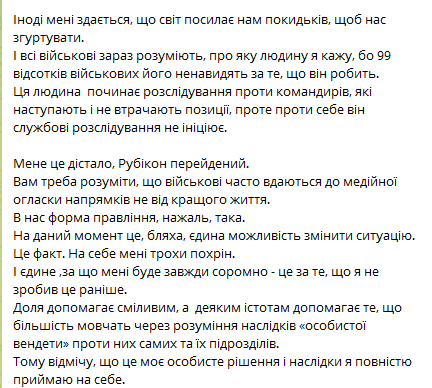 Іноді мені здається, що світ посилає нам покидьків, щоб нас згуртувати.
І всі військові зараз розуміють, про яку людину я кажу, бо 99 відсотків військових його ненавидять за те, що він робить.
Ця людина  починає розслідування проти командирів, які наступають і не втрачають позиції, проте проти себе він службові розслідування не ініціює.

Мене це дістало, Рубікон перейдений.
Вам треба розуміти, що військові часто вдаються до медійної огласки напрямків не від кращого життя.
В нас форма правління, нажаль, така.
На даний момент це, бляха, єдина можливість змінити ситуацію.
Це факт. На себе мені трохи похрін.
І єдине ,за що мені буде завжди соромно - це за те, що я не зробив це раніше.
Доля допомагає сміливим, а  деяким істотам допомагає те, що більшість мовчать через розуміння наслідків «особистої вендети» проти них самих та їх підрозділів.
Тому відмічу, що це моє особисте рішення і наслідки я повністю приймаю на себе.